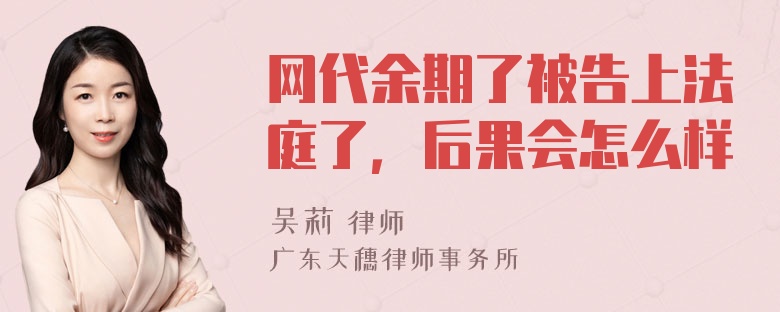 网代余期了被告上法庭了，后果会怎么样

吴莉 律师
广东天穗律师事务所